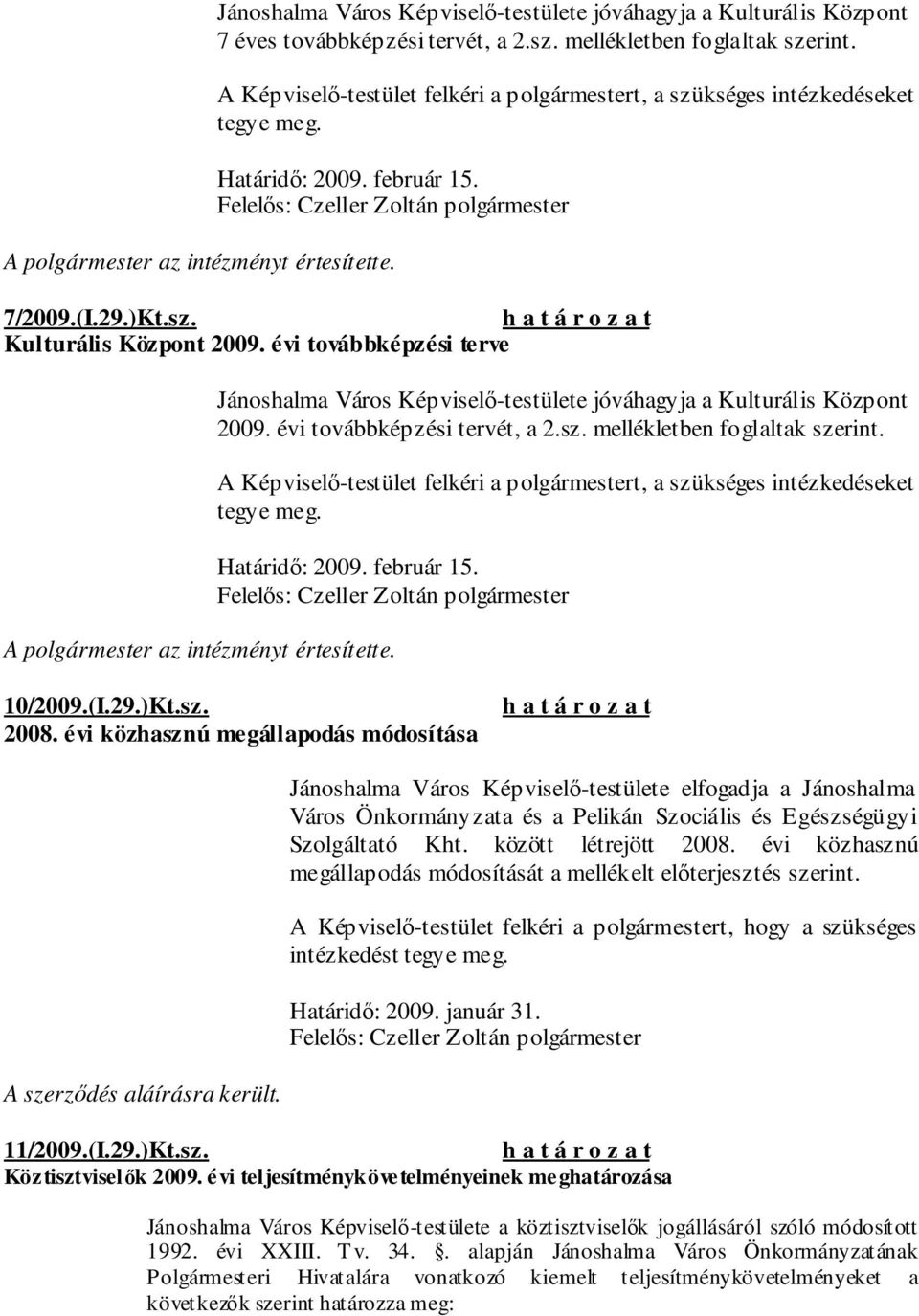 Jánoshalma Város Képviselő-testülete jóváhagyja a Kulturális Központ 7 éves továbbképzési tervét, a 2.sz. mellékletben foglaltak szerint.

A Képviselő-testület felkéri a polgármestert, a szükséges intézkedéseket tegye meg.

Határidő: 2009. február 15.
Felelős: Czeller Zoltán polgármester

A polgármester az intézményt értesítette.

7/2009.(I.29.)Kt.sz. h a t á r o z a t
Kulturális Központ 2009. évi továbbképzési terve

Jánoshalma Város Képviselő-testülete jóváhagyja a Kulturális Központ 2009. évi továbbképzési tervét, a 2.sz. mellékletben foglaltak szerint.

A Képviselő-testület felkéri a polgármestert, a szükséges intézkedéseket tegye meg.

Határidő: 2009. február 15.
Felelős: Czeller Zoltán polgármester

A polgármester az intézményt értesítette.

10/2009.(I.29.)Kt.sz. h a t á r o z a t
2008. évi közhasznú megállapodás módosítása

Jánoshalma Város Képviselő-testülete elfogadja a Jánoshalma Város Önkormányzata és a Pelikán Szociális és Egészségügyi Szolgáltató Kht. között létrejött 2008. évi közhasznú megállapodás módosítását a mellékelt előterjesztés szerint.

A Képviselő-testület felkéri a polgármestert, hogy a szükséges intézkedést tegye meg.

Határidő: 2009. január 31.
Felelős: Czeller Zoltán polgármester

A szerződés aláírásra került.

11/2009.(I.29.)Kt.sz. h a t á r o z a t
Köztisztviselők 2009. évi teljesítménykövetelményeinek meghatározása

Jánoshalma Város Képviselő-testülete a köztisztviselők jogállásáról szóló módosított 1992. évi XXIII. Tv. 34. §. alapján Jánoshalma Város Önkormányzatának Polgármesteri Hivatalára vonatkozó kiemelt teljesítménykövetelményeket a következők szerint határozza meg: